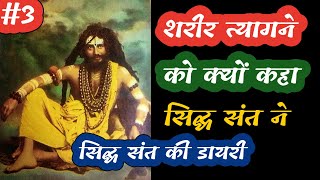 #3

शरीर त्यागने

को क्यों कहा

सिद्ध संत ने

सिद्ध संत की डायरी